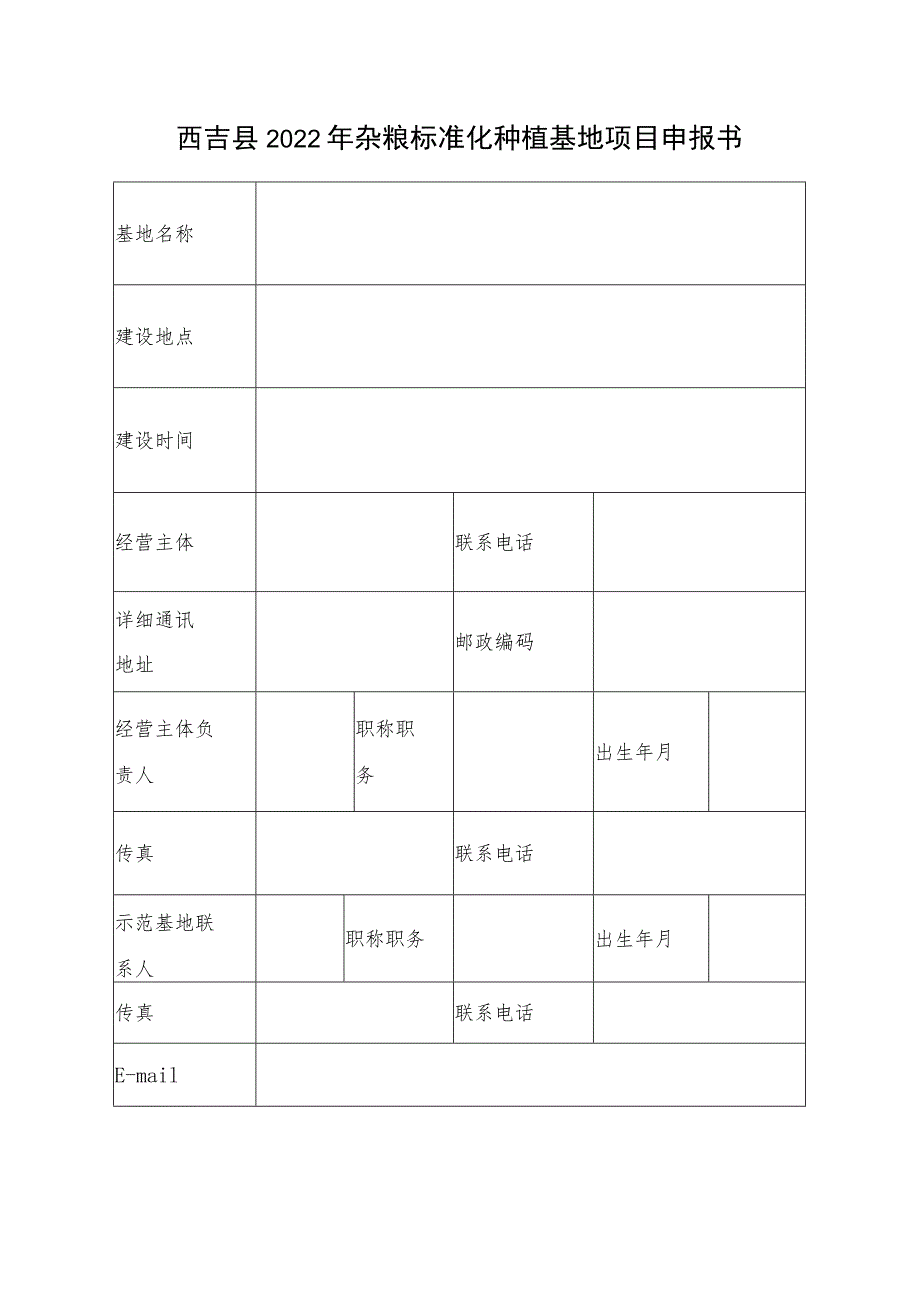 西吉县2022年杂粮标准化种植基地项目申报书

| 基地名称 | | | | | |
|---|---|---|---|---|---|
| 建设地点 | | | | | |
| 建设时间 | | | | | |
| 经营主体 | | | 联系电话 | | |
| 详细通讯地址 | | | 邮政编码 | | |
| 经营主体负责人 | | 职称职务 | | 出生年月 | |
| 传真 | | | 联系电话 | | |
| 示范基地联系人 | | 职称职务 | | 出生年月 | |
| 传真 | | | 联系电话 | | |
| E-mail | | | | | |